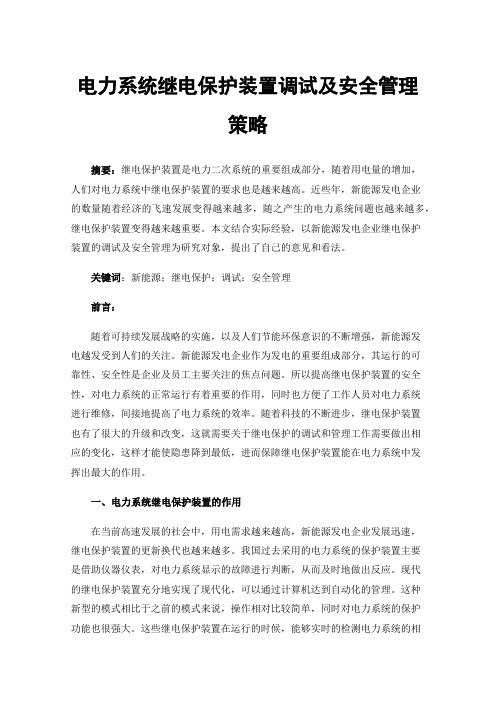 电力系统继电保护装置调试及安全管理策略

摘要：继电保护装置是电力二次系统的重要组成部分，随着用电量的增加，人们对电力系统中继电保护装置的要求也是越来越高。近些年，新能源发电企业的数量随着经济的飞速发展变得越来越多，随之产生的电力系统问题也越来越多，继电保护装置变得越来越重要。本文结合实际经验，以新能源发电企业继电保护装置的调试及安全管理为研究对象，提出了自己的意见和看法。

关键词：新能源；继电保护；调试；安全管理

前言：

随着可持续发展战略的实施，以及人们节能环保意识的不断增强，新能源发电越发受到人们的关注。新能源发电企业作为发电的重要组成部分，其运行的可靠性、安全性是企业及员工主要关注的焦点问题。所以提高继电保护装置的安全性，对电力系统的正常运行有着重要的作用，同时也方便了工作人员对电力系统进行维修，间接地提高了电力系统的效率。随着科技的不断进步，继电保护装置也有了很大的升级和改变，这就需要关于继电保护的调试和管理工作需要做出相应的变化，这样才能使隐患降到最低，进而保障继电保护装置能在电力系统中发挥出最大的作用。

一、电力系统继电保护装置的作用

在当前高速发展的社会中，用电需求越来越高，新能源发电企业发展迅速，继电保护装置的更新换代也越来越多。我国过去采用的电力系统的保护装置主要是借助仪器仪表，对电力系统显示的故障进行判断，从而及时地做出反应。现代的继电保护装置充分地实现了现代化，可以通过计算机达到自动化的管理。这种新型的模式相比于之前的模式来说，操作相对比较简单，同时对电力系统的保护功能也很强大。这些继电保护装置在运行的时候，能够实时的检测电力系统的相